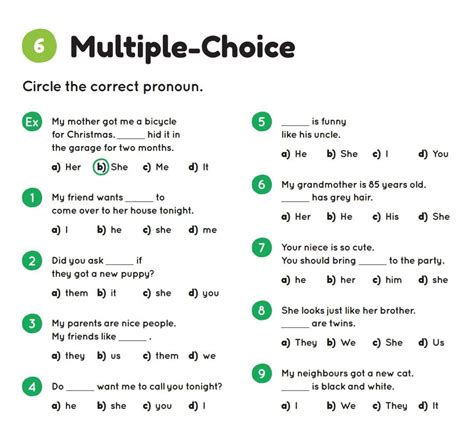 6 Multiple-Choice

Circle the correct pronoun.

Ex My mother got me a bicycle for Christmas. ______ hid it in the garage for two months.

a) Her b) She c) Me d) It

1 My friend wants ______ to come over to her house tonight.

a) I b) he c) she d) me

2 Did you ask ______ if they got a new puppy?

a) them b) it c) she d) you

3 My parents are nice people. My friends like ______ .

a) they b) us c) them d) we

4 Do ______ want me to call you tonight?

a) he b) she c) you d) I

5 ______ is funny like his uncle.

a) He b) She c) I d) You

6 My grandmother is 85 years old. ______ has grey hair.

a) Her b) He c) His d) She

7 Your niece is so cute. You should bring ______ to the party.

a) he b) her c) him d) she

8 She looks just like her brother. ______ are twins.

a) They b) We c) She d) Us

9 My neighbours got a new cat. ______ is black and white.

a) I b) We c) They d) It